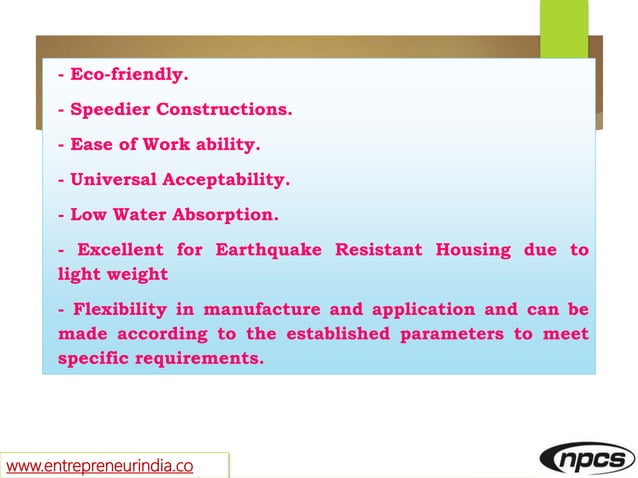 - Eco-friendly.

- Speedier Constructions.

- Ease of Work ability.

- Universal Acceptability.

- Low Water Absorption.

- Excellent for Earthquake Resistant Housing due to light weight

- Flexibility in manufacture and application and can be made according to the established parameters to meet specific requirements.

www.entrepreneurindia.co

npcs